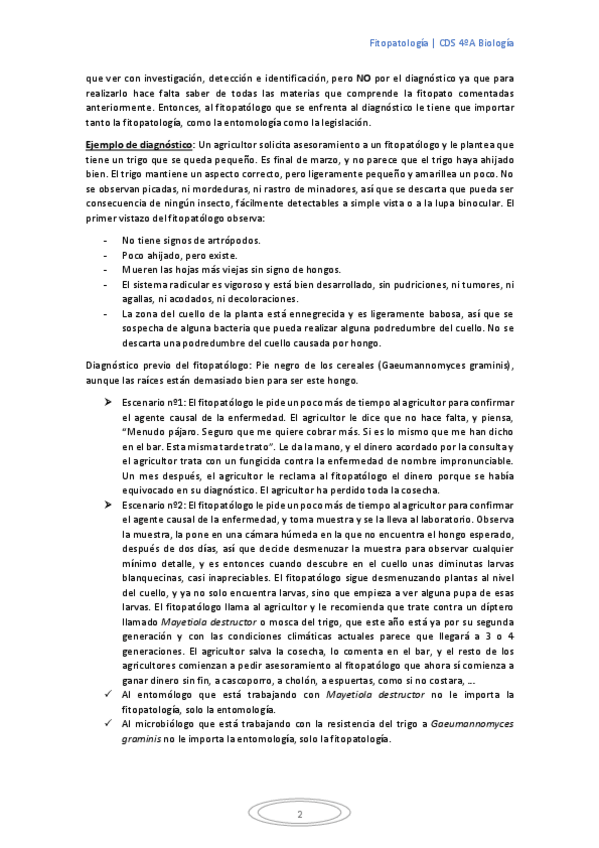 Fitopatología | CDS 4ºA Biología

que ver con investigación, detección e identificación, pero NO por el diagnóstico ya que para realizarlo hace falta saber de todas las materias que comprende la fitopato comentadas anteriormente. Entonces, al fitopatólogo que se enfrenta al diagnóstico le tiene que importar tanto la fitopatología, como la entomología como la legislación.

Ejemplo de diagnóstico: Un agricultor solicita asesoramiento a un fitopatólogo y le plantea que tiene un trigo que se queda pequeño. Es final de marzo, y no parece que el trigo haya ahijado bien. El trigo mantiene un aspecto correcto, pero ligeramente pequeño y amarillea un poco. No se observan picadas, ni mordeduras, ni rastro de minadores, así que se descarta que pueda ser consecuencia de ningún insecto, fácilmente detectables a simple vista o a la lupa binocular. El primer vistazo del fitopatólogo observa:

- No tiene signos de artrópodos.
- Poco ahijado, pero existe.
- Mueren las hojas más viejas sin signo de hongos.
- El sistema radicular es vigoroso y está bien desarrollado, sin pudriciones, ni tumores, ni agallas, ni acodados, ni decoloraciones.
- La zona del cuello de la planta está ennegrecida y es ligeramente babosa, así que se sospecha de alguna bacteria que pueda realizar alguna podredumbre del cuello. No se descarta una podredumbre del cuello causada por hongo.

Diagnóstico previo del fitopatólogo: Pie negro de los cereales (Gaeumannomyces graminis), aunque las raíces están demasiado bien para ser este hongo.

➤ Escenario nº1: El fitopatólogo le pide un poco más de tiempo al agricultor para confirmar el agente causal de la enfermedad. El agricultor le dice que no hace falta, y piensa, "Menudo pájaro. Seguro que me quiere cobrar más. Si es lo mismo que me han dicho en el bar. Esta misma tarde trato". Le da la mano, y el dinero acordado por la consulta y el agricultor trata con un fungicida contra la enfermedad de nombre impronunciable. Un mes después, el agricultor le reclama al fitopatólogo el dinero porque se había equivocado en su diagnóstico. El agricultor ha perdido toda la cosecha.
➤ Escenario nº2: El fitopatólogo le pide un poco más de tiempo al agricultor para confirmar el agente causal de la enfermedad, y toma muestra y se la lleva al laboratorio. Observa la muestra, la pone en una cámara húmeda en la que no encuentra el hongo esperado, después de dos días, así que decide desmenuzar la muestra para observar cualquier mínimo detalle, y es entonces cuando descubre en el cuello unas diminutas larvas blanquecinas, casi inapreciables. El fitopatólogo sigue desmenuzando plantas al nivel del cuello, y ya no solo encuentra larvas, sino que empieza a ver alguna pupa de esas larvas. El fitopatólogo llama al agricultor y le recomienda que trate contra un díptero llamado Mayetiola destructor o mosca del trigo, que este año está ya por su segunda generación y con las condiciones climáticas actuales parece que llegará a 3 o 4 generaciones. El agricultor salva la cosecha, lo comenta en el bar, y el resto de los agricultores comienzan a pedir asesoramiento al fitopatólogo que ahora sí comienza a ganar dinero sin fin, a cascoporro, a cholón, a espuertas, como si no costara, …
✓ Al entomólogo que está trabajando con Mayetiola destructor no le importa la fitopatología, solo la entomología.
✓ Al microbiólogo que está trabajando con la resistencia del trigo a Gaeumannomyces graminis no le importa la entomología, solo la fitopatología.

2